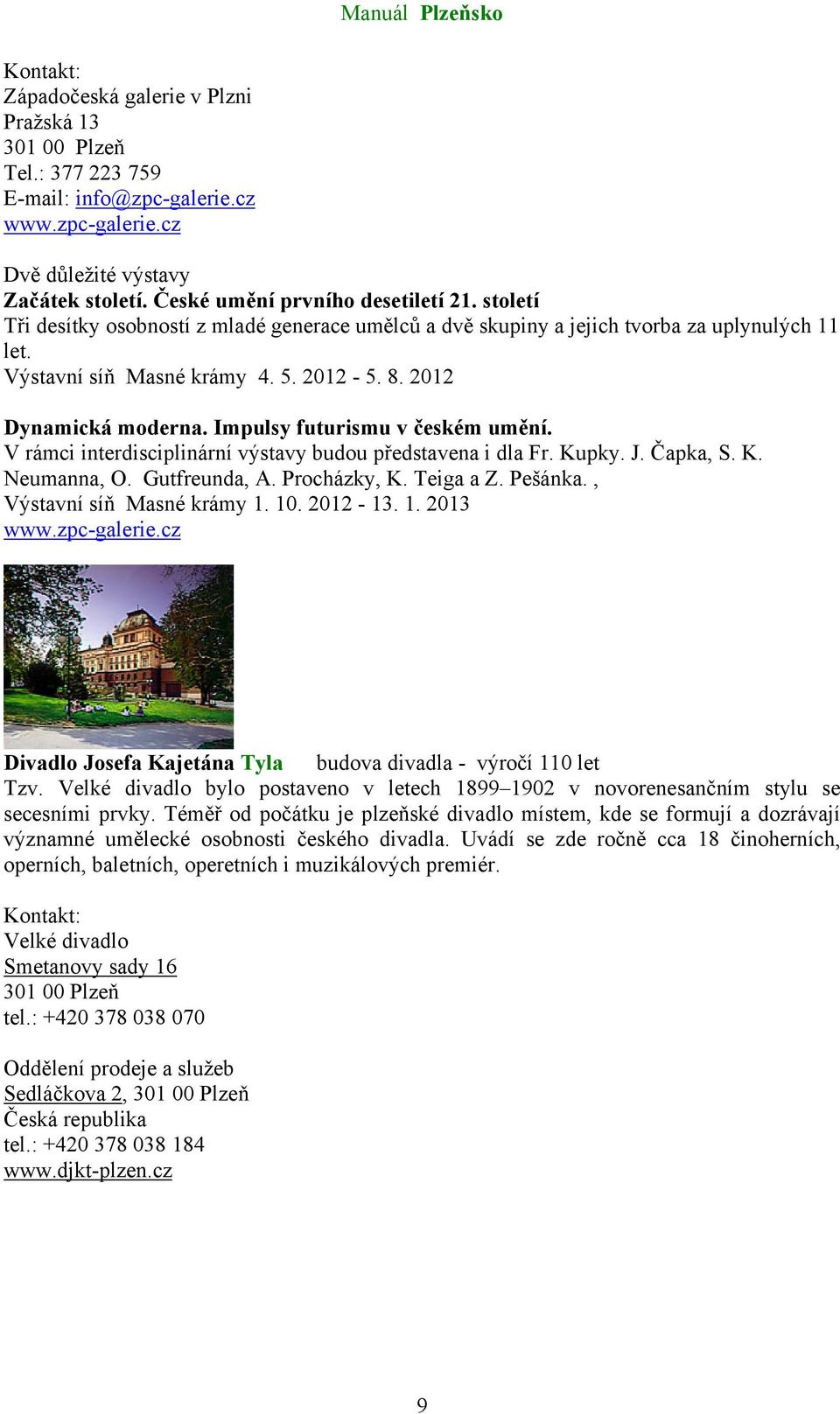 Manuál Plzeňsko

Kontakt:
Západočeská galerie v Plzni
Pražská 13
301 00 Plzeň
Tel.: 377 223 759
E-mail: info@zpc-galerie.cz
www.zpc-galerie.cz

Dvě důležité výstavy
Začátek století. České umění prvního desetiletí 21. století
Tři desítky osobností z mladé generace umělců a dvě skupiny a jejich tvorba za uplynulých 11 let.
Výstavní síň Masné krámy 4. 5. 2012 - 5. 8. 2012

Dynamická moderna. Impulsy futurismu v českém umění.
V rámci interdisciplinární výstavy budou představena i dla Fr. Kupky. J. Čapka, S. K. Neumanna, O. Gutfreunda, A. Procházky, K. Teiga a Z. Pešánka. ,
Výstavní síň Masné krámy 1. 10. 2012 - 13. 1. 2013
www.zpc-galerie.cz

Divadlo Josefa Kajetána Tyla budova divadla - výročí 110 let
Tzv. Velké divadlo bylo postaveno v letech 1899–1902 v novorenesančním stylu se secesními prvky. Téměř od počátku je plzeňské divadlo místem, kde se formují a dozrávají významné umělecké osobnosti českého divadla. Uvádí se zde ročně cca 18 činoherních, operních, baletních, operetních i muzikálových premiér.

Kontakt:
Velké divadlo
Smetanovy sady 16
301 00 Plzeň
tel.: +420 378 038 070

Oddělení prodeje a služeb
Sedláčkova 2, 301 00 Plzeň
Česká republika
tel.: +420 378 038 184
www.djkt-plzen.cz

9